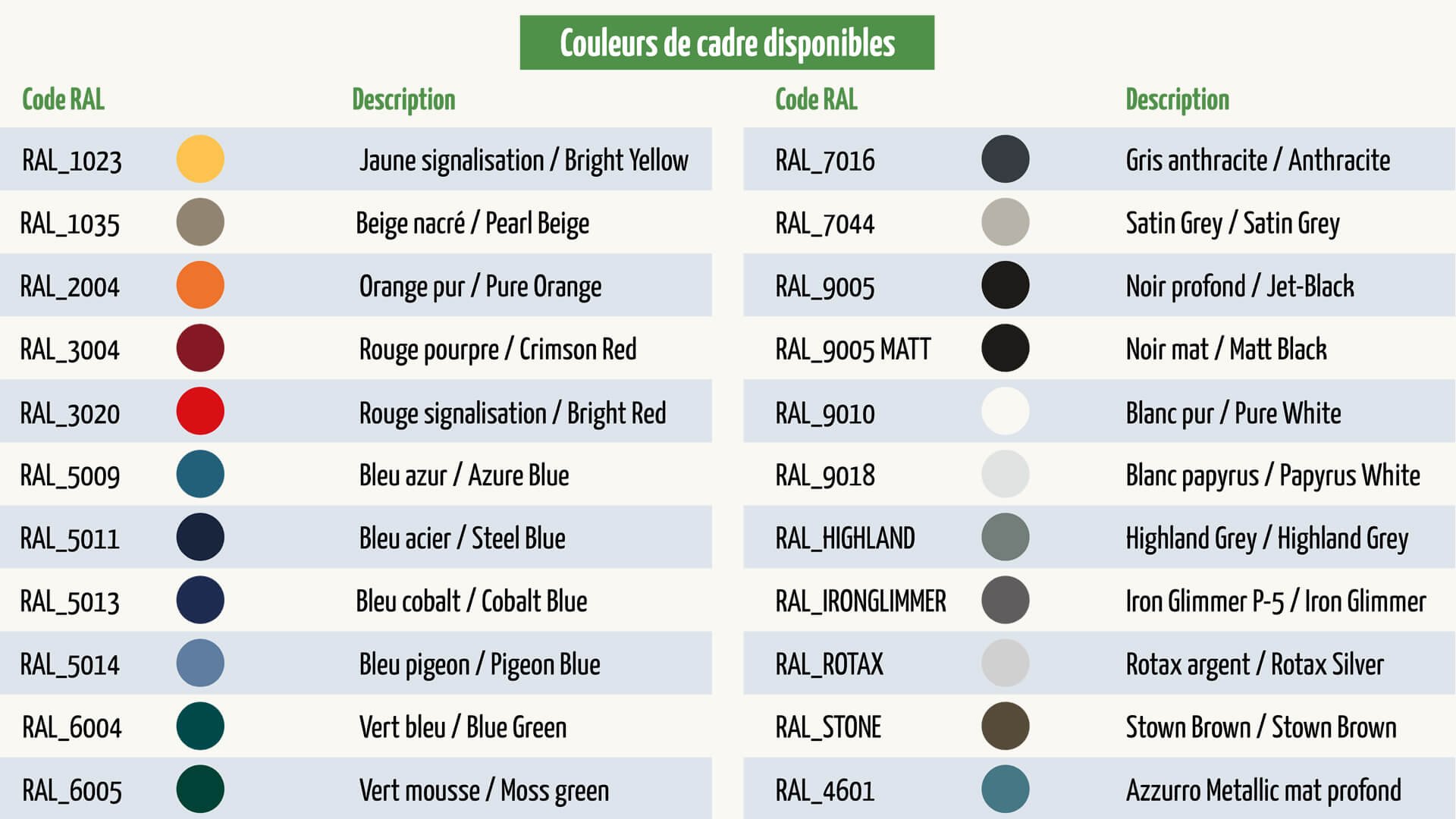 Couleurs de cadre disponibles

| Code RAL | Description |
|---|---|
| RAL_1023 | Jaune signalisation / Bright Yellow |
| RAL_1035 | Beige nacré / Pearl Beige |
| RAL_2004 | Orange pur / Pure Orange |
| RAL_3004 | Rouge pourpre / Crimson Red |
| RAL_3020 | Rouge signalisation / Bright Red |
| RAL_5009 | Bleu azur / Azure Blue |
| RAL_5011 | Bleu acier / Steel Blue |
| RAL_5013 | Bleu cobalt / Cobalt Blue |
| RAL_5014 | Bleu pigeon / Pigeon Blue |
| RAL_6004 | Vert bleu / Blue Green |
| RAL_6005 | Vert mousse / Moss green |

| Code RAL | Description |
|---|---|
| RAL_7016 | Gris anthracite / Anthracite |
| RAL_7044 | Satin Grey / Satin Grey |
| RAL_9005 | Noir profond / Jet-Black |
| RAL_9005 MATT | Noir mat / Matt Black |
| RAL_9010 | Blanc pur / Pure White |
| RAL_9018 | Blanc papyrus / Papyrus White |
| RAL_HIGHLAND | Highland Grey / Highland Grey |
| RAL_IRONGLIMMER | Iron Glimmer P-5 / Iron Glimmer |
| RAL_ROTAX | Rotax argent / Rotax Silver |
| RAL_STONE | Stown Brown / Stown Brown |
| RAL_4601 | Azzurro Metallic mat profond |